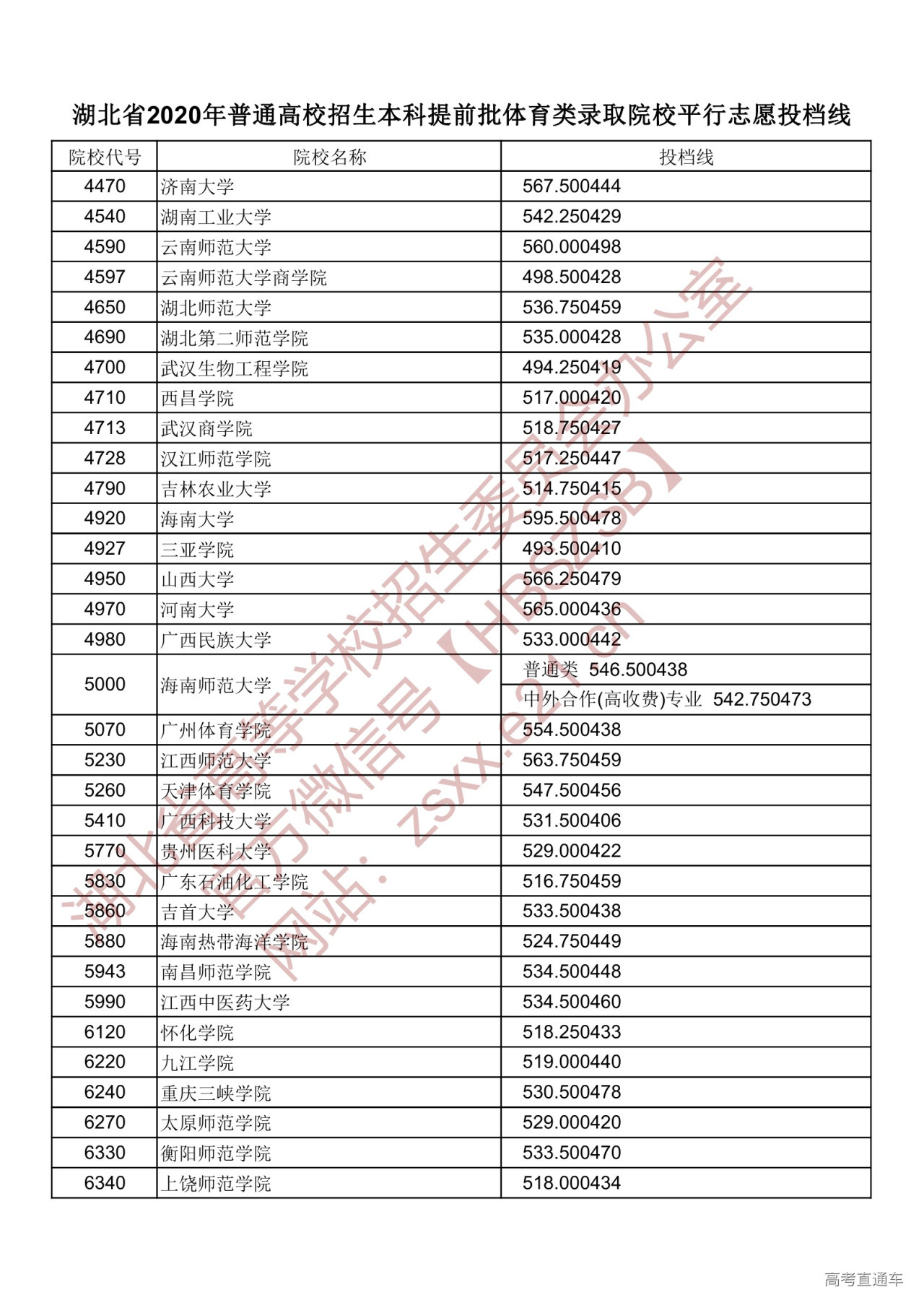 湖北省2020年普通高校招生本科提前批体育类录取院校平行志愿投档线

| 院校代号 | 院校名称 | 投档线 |
|---|---|---|
| 4470 | 济南大学 | 567.500444 |
| 4540 | 湖南工业大学 | 542.250429 |
| 4590 | 云南师范大学 | 560.000498 |
| 4597 | 云南师范大学商学院 | 498.500428 |
| 4650 | 湖北师范大学 | 536.750459 |
| 4690 | 湖北第二师范学院 | 535.000428 |
| 4700 | 武汉生物工程学院 | 494.250419 |
| 4710 | 西昌学院 | 517.000420 |
| 4713 | 武汉商学院 | 518.750427 |
| 4728 | 汉江师范学院 | 517.250447 |
| 4790 | 吉林农业大学 | 514.750415 |
| 4920 | 海南大学 | 595.500478 |
| 4927 | 三亚学院 | 493.500410 |
| 4950 | 山西大学 | 566.250479 |
| 4970 | 河南大学 | 565.000436 |
| 4980 | 广西民族大学 | 533.000442 |
| 5000 | 海南师范大学 | 普通类 546.500438 |
| | | 中外合作(高收费)专业 542.750473 |
| 5070 | 广州体育学院 | 554.500438 |
| 5230 | 江西师范大学 | 563.750459 |
| 5260 | 天津体育学院 | 547.500456 |
| 5410 | 广西科技大学 | 531.500406 |
| 5770 | 贵州医科大学 | 529.000422 |
| 5830 | 广东石油化工学院 | 516.750459 |
| 5860 | 吉首大学 | 533.500438 |
| 5880 | 海南热带海洋学院 | 524.750449 |
| 5943 | 南昌师范学院 | 534.500448 |
| 5990 | 江西中医药大学 | 534.500460 |
| 6120 | 怀化学院 | 518.250433 |
| 6220 | 九江学院 | 519.000440 |
| 6240 | 重庆三峡学院 | 530.500478 |
| 6270 | 太原师范学院 | 529.000420 |
| 6330 | 衡阳师范学院 | 533.500470 |
| 6340 | 上饶师范学院 | 518.000434 |

湖北省高等学校招生委员会办公室
官方微信号【HBSZSB】
网站：zsxx.e21.cn

高考直通车